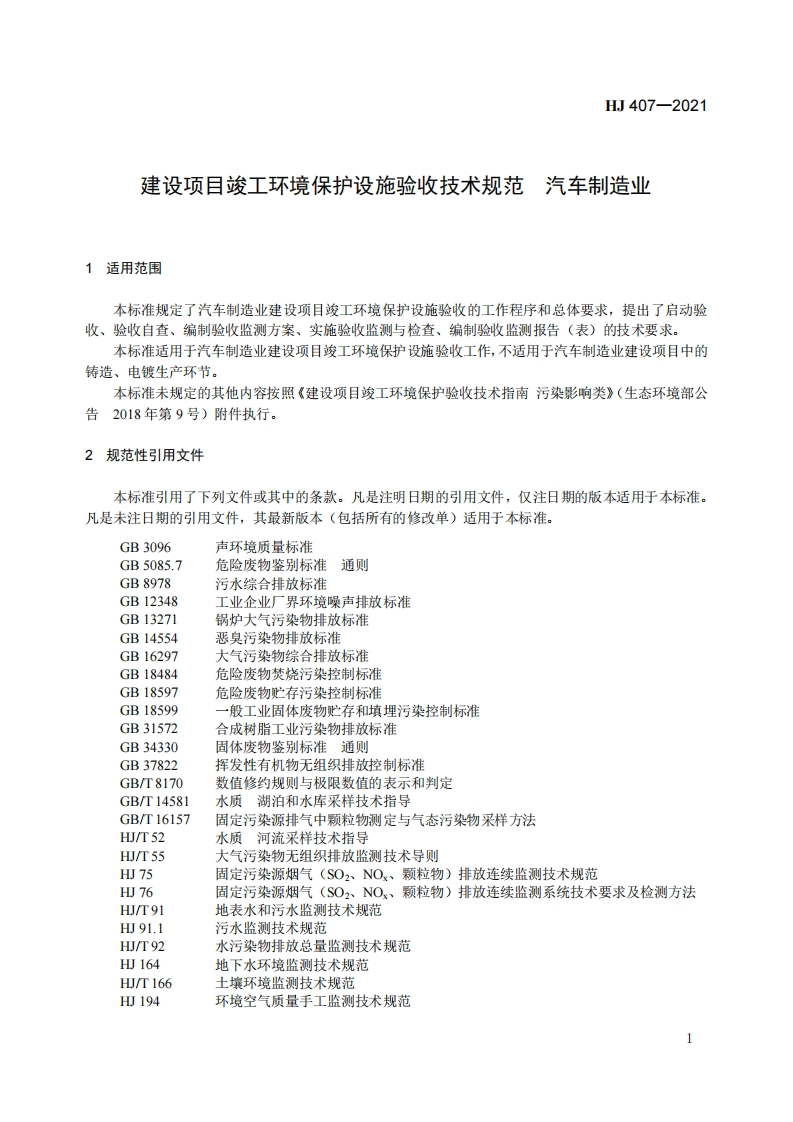 HJ 407—2021

建设项目竣工环境保护设施验收技术规范　汽车制造业

1　适用范围

本标准规定了汽车制造业建设项目竣工环境保护设施验收的工作程序和总体要求，提出了启动验收、验收自查、编制验收监测方案、实施验收监测与检查、编制验收监测报告（表）的技术要求。

本标准适用于汽车制造业建设项目竣工环境保护设施验收工作，不适用于汽车制造业建设项目中的铸造、电镀生产环节。

本标准未规定的其他内容按照《建设项目竣工环境保护验收技术指南 污染影响类》（生态环境部公告　2018 年第 9 号）附件执行。

2　规范性引用文件

本标准引用了下列文件或其中的条款。凡是注明日期的引用文件，仅注日期的版本适用于本标准。凡是未注日期的引用文件，其最新版本（包括所有的修改单）适用于本标准。

GB 3096　声环境质量标准
GB 5085.7　危险废物鉴别标准　通则
GB 8978　污水综合排放标准
GB 12348　工业企业厂界环境噪声排放标准
GB 13271　锅炉大气污染物排放标准
GB 14554　恶臭污染物排放标准
GB 16297　大气污染物综合排放标准
GB 18484　危险废物焚烧污染控制标准
GB 18597　危险废物贮存污染控制标准
GB 18599　一般工业固体废物贮存和填埋污染控制标准
GB 31572　合成树脂工业污染物排放标准
GB 34330　固体废物鉴别标准　通则
GB 37822　挥发性有机物无组织排放控制标准
GB/T 8170　数值修约规则与极限数值的表示和判定
GB/T 14581　水质　湖泊和水库采样技术指导
GB/T 16157　固定污染源排气中颗粒物测定与气态污染物采样方法
HJ/T 52　水质　河流采样技术指导
HJ/T 55　大气污染物无组织排放监测技术导则
HJ 75　固定污染源烟气（$SO_2$、$NO_x$、颗粒物）排放连续监测技术规范
HJ 76　固定污染源烟气（$SO_2$、$NO_x$、颗粒物）排放连续监测系统技术要求及检测方法
HJ/T 91　地表水和污水监测技术规范
HJ 91.1　污水监测技术规范
HJ/T 92　水污染物排放总量监测技术规范
HJ 164　地下水环境监测技术规范
HJ/T 166　土壤环境监测技术规范
HJ 194　环境空气质量手工监测技术规范

1